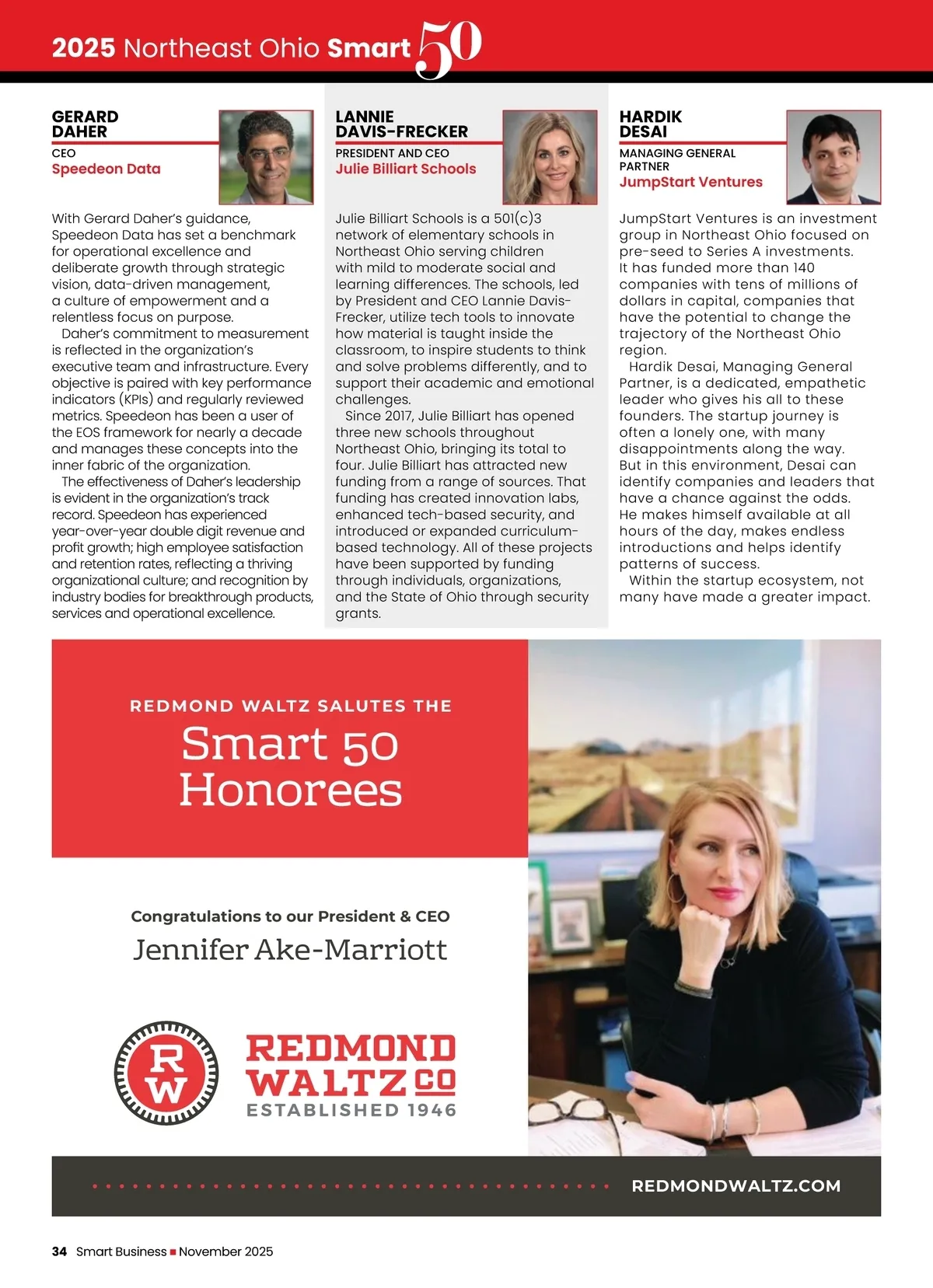 2025 Northeast Ohio Smart 50

GERARD DAHER
CEO
Speedeon Data

With Gerard Daher's guidance, Speedeon Data has set a benchmark for operational excellence and deliberate growth through strategic vision, data-driven management, a culture of empowerment and a relentless focus on purpose.

Daher's commitment to measurement is reflected in the organization's executive team and infrastructure. Every objective is paired with key performance indicators (KPIs) and regularly reviewed metrics. Speedeon has been a user of the EOS framework for nearly a decade and manages these concepts into the inner fabric of the organization.

The effectiveness of Daher's leadership is evident in the organization's track record. Speedeon has experienced year-over-year double digit revenue and profit growth; high employee satisfaction and retention rates, reflecting a thriving organizational culture; and recognition by industry bodies for breakthrough products, services and operational excellence.

LANNIE DAVIS-FRECKER
PRESIDENT AND CEO
Julie Billiart Schools

Julie Billiart Schools is a 501(c)3 network of elementary schools in Northeast Ohio serving children with mild to moderate social and learning differences. The schools, led by President and CEO Lannie Davis-Frecker, utilize tech tools to innovate how material is taught inside the classroom, to inspire students to think and solve problems differently, and to support their academic and emotional challenges.

Since 2017, Julie Billiart has opened three new schools throughout Northeast Ohio, bringing its total to four. Julie Billiart has attracted new funding from a range of sources. That funding has created innovation labs, enhanced tech-based security, and introduced or expanded curriculum-based technology. All of these projects have been supported by funding through individuals, organizations, and the State of Ohio through security grants.

HARDIK DESAI
MANAGING GENERAL PARTNER
JumpStart Ventures

JumpStart Ventures is an investment group in Northeast Ohio focused on pre-seed to Series A investments. It has funded more than 140 companies with tens of millions of dollars in capital, companies that have the potential to change the trajectory of the Northeast Ohio region.

Hardik Desai, Managing General Partner, is a dedicated, empathetic leader who gives his all to these founders. The startup journey is often a lonely one, with many disappointments along the way. But in this environment, Desai can identify companies and leaders that have a chance against the odds. He makes himself available at all hours of the day, makes endless introductions and helps identify patterns of success.

Within the startup ecosystem, not many have made a greater impact.

REDMOND WALTZ SALUTES THE
Smart 50 Honorees

Congratulations to our President & CEO
Jennifer Ake-Marriott

RW
REDMOND WALTZ CO
ESTABLISHED 1946

REDMONDWALTZ.COM

34 Smart Business ■ November 2025